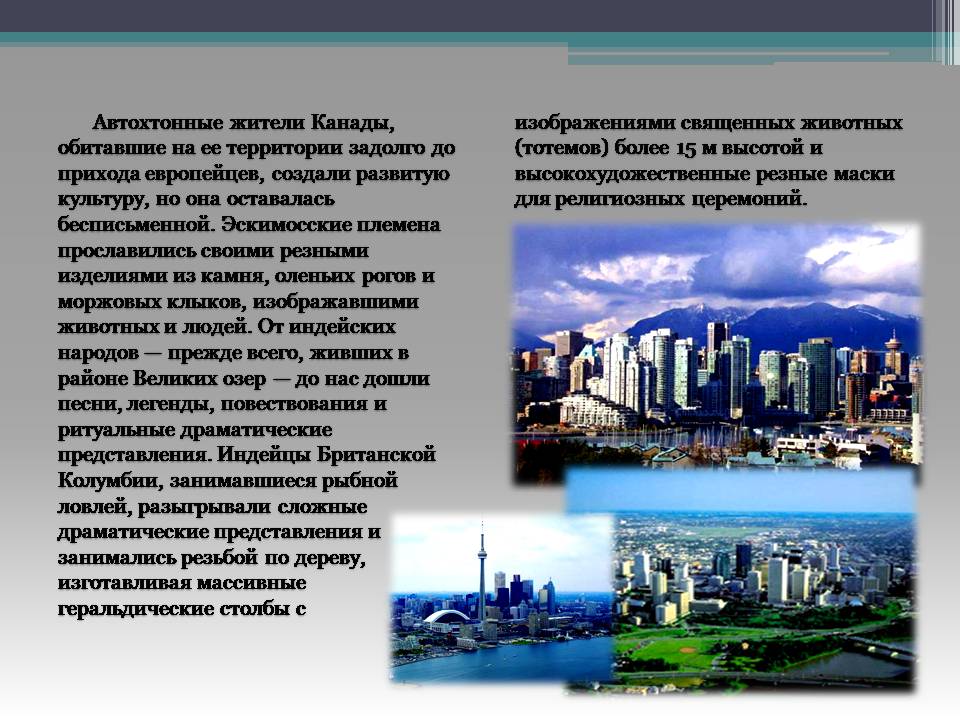 Автохтонные жители Канады, обитавшие на ее территории задолго до прихода европейцев, создали развитую культуру, но она оставалась бесписьменной. Эскимосские племена прославились своими резными изделиями из камня, оленьих рогов и моржовых клыков, изображавшими животных и людей. От индейских народов — прежде всего, живших в районе Великих озер — до нас дошли песни, легенды, повествования и ритуальные драматические представления. Индейцы Британской Колумбии, занимавшиеся рыбной ловлей, разыгрывали сложные драматические представления и занимались резьбой по дереву, изготавливая массивные геральдические столбы с изображениями священных животных (тотемов) более 15 м высотой и высокохудожественные резные маски для религиозных церемоний.